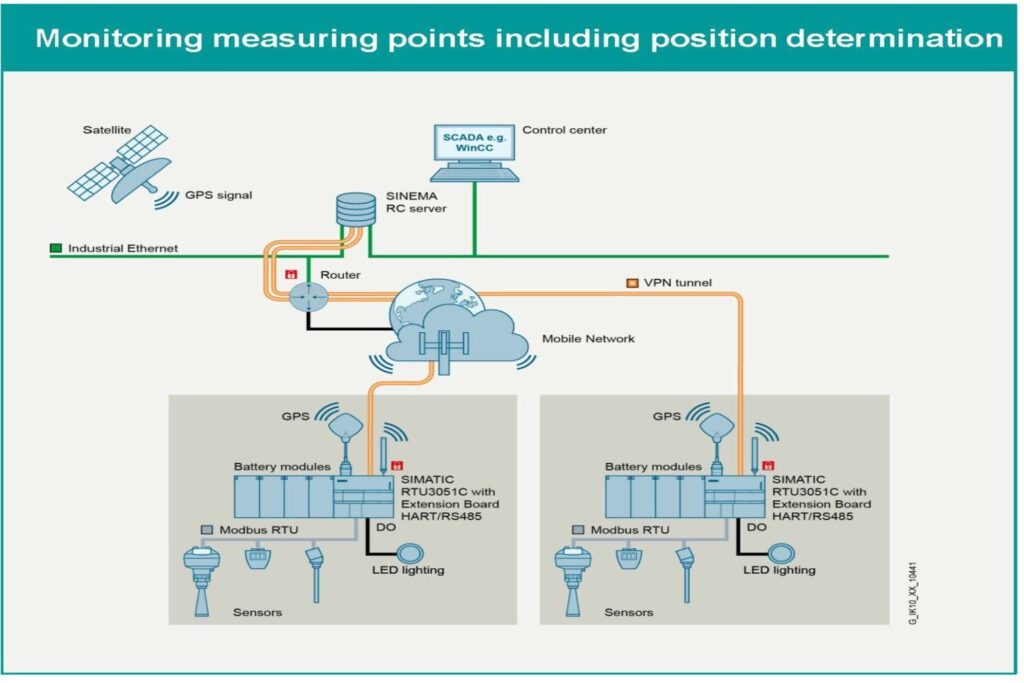 Monitoring measuring points including position determination

Satellite

GPS signal

SCADA e.g. WinCC

Control center

SINEMA RC server

Industrial Ethernet

Router

VPN tunnel

Mobile Network

GPS

Battery modules

SIMATIC RTU3051C with Extension Board HART/RS485

Modbus RTU

DO

LED lighting

Sensors

GPS

Battery modules

SIMATIC RTU3051C with Extension Board HART/RS485

Modbus RTU

DO

LED lighting

Sensors

G_IK10_XX_10441